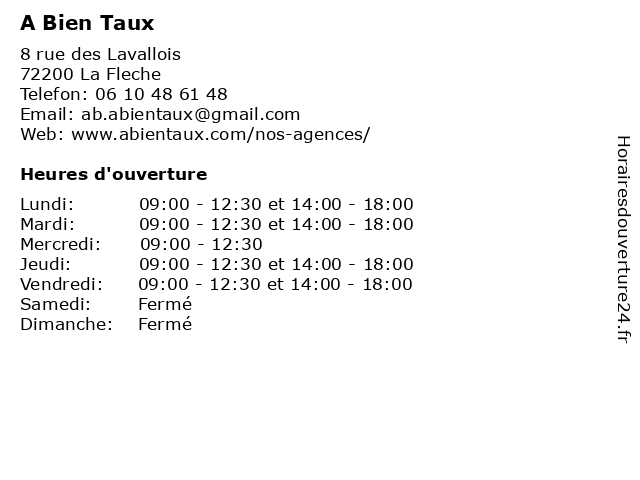 A Bien Taux

8 rue des Lavallois
72200 La Fleche
Telefon: 06 10 48 61 48
Email: ab.abientaux@gmail.com
Web: www.abientaux.com/nos-agences/

Heures d'ouverture

| | |
|---|---|
| Lundi: | 09:00 - 12:30 et 14:00 - 18:00 |
| Mardi: | 09:00 - 12:30 et 14:00 - 18:00 |
| Mercredi: | 09:00 - 12:30 |
| Jeudi: | 09:00 - 12:30 et 14:00 - 18:00 |
| Vendredi: | 09:00 - 12:30 et 14:00 - 18:00 |
| Samedi: | Fermé |
| Dimanche: | Fermé |

Horairesdouverture24.fr